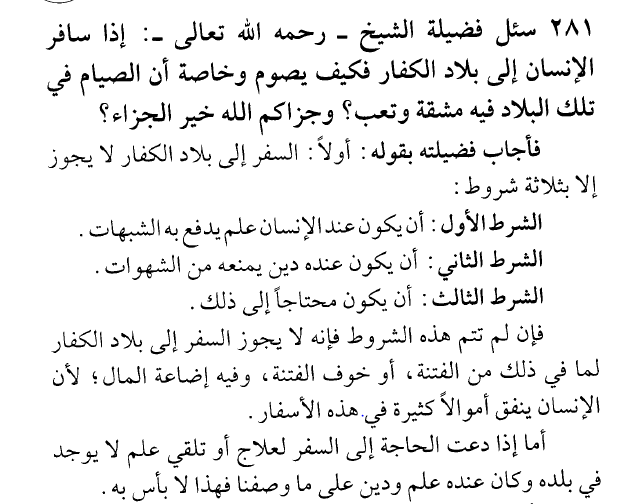 ٢٨١ سئل فضيلة الشيخ ـ رحمه الله تعالى ـ: إذا سافر الإنسان إلى بلاد الكفار فكيف يصوم وخاصة أن الصيام في تلك البلاد فيه مشقة وتعب؟ وجزاكم الله خير الجزاء؟

فأجاب فضيلته بقوله: أولاً: السفر إلى بلاد الكفار لا يجوز إلا بثلاثة شروط:

الشرط الأول: أن يكون عند الإنسان علم يدفع به الشبهات.

الشرط الثاني: أن يكون عنده دين يمنعه من الشهوات.

الشرط الثالث: أن يكون محتاجاً إلى ذلك.

فإن لم تتم هذه الشروط فإنه لا يجوز السفر إلى بلاد الكفار لما في ذلك من الفتنة، أو خوف الفتنة، وفيه إضاعة المال؛ لأن الإنسان ينفق أموالاً كثيرة في هذه الأسفار.

أما إذا دعت الحاجة إلى السفر لعلاج أو تلقي علم لا يوجد في بلده وكان عنده علم ودين على ما وصفنا فهذا لا بأس به.